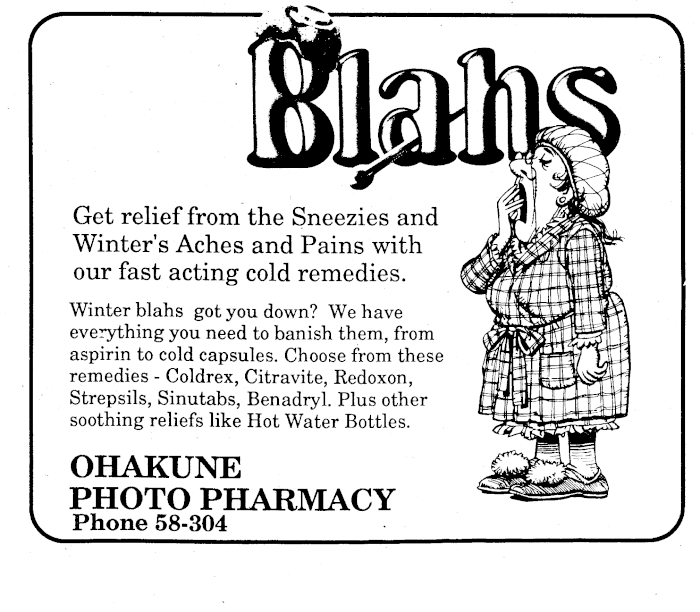 Blahs

Get relief from the Sneezies and Winter's Aches and Pains with our fast acting cold remedies.

Winter blahs got you down? We have everything you need to banish them, from aspirin to cold capsules. Choose from these remedies - Coldrex, Citravite, Redoxon, Strepsils, Sinutabs, Benadryl. Plus other soothing reliefs like Hot Water Bottles.

OHAKUNE
PHOTO PHARMACY
Phone 58-304